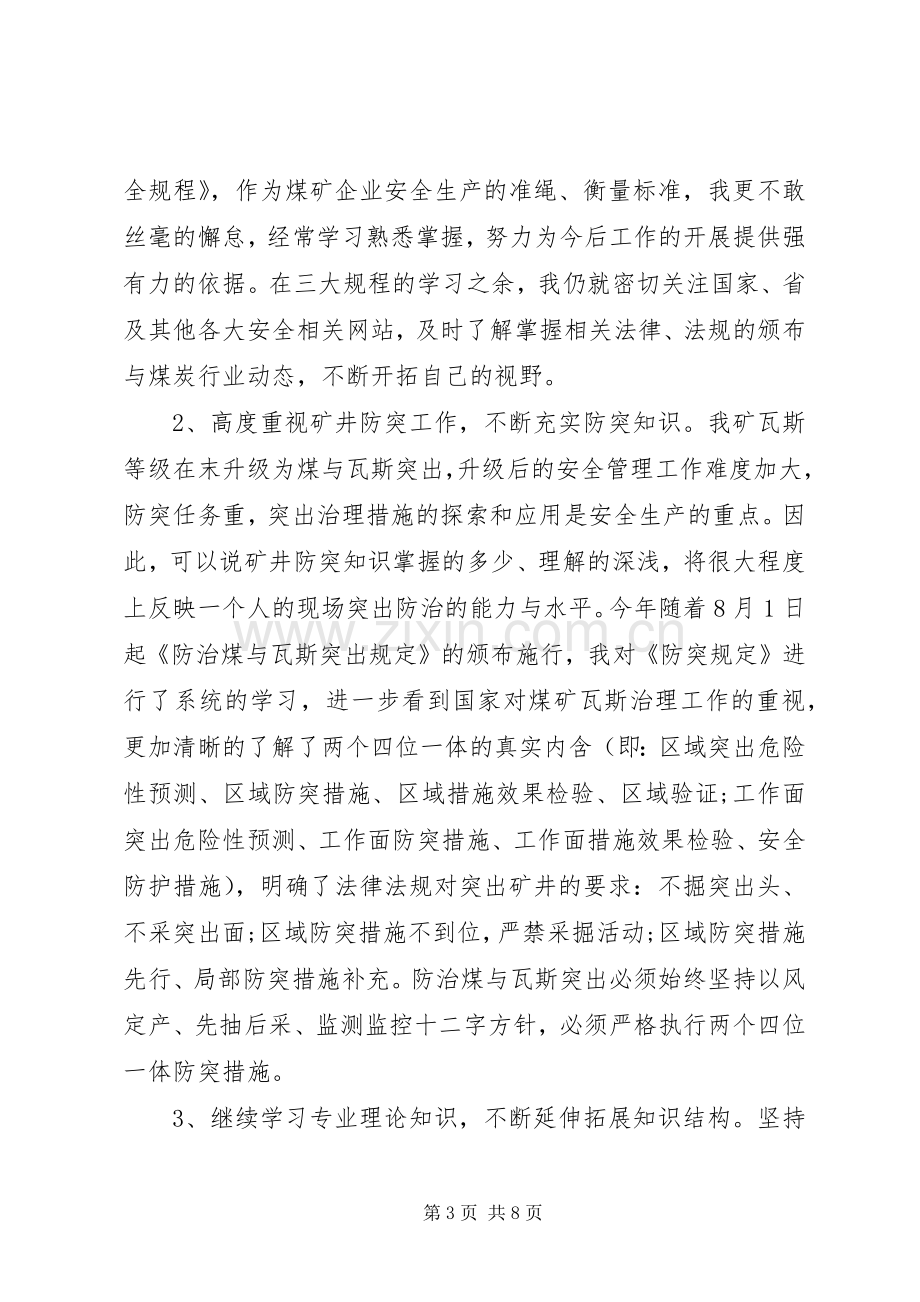 全规程》，作为煤矿企业安全生产的准绳、衡量标准，我更不敢丝毫的懈怠，经常学习熟悉掌握，努力为今后工作的开展提供强有力的依据。在三大规程的学习之余，我仍就密切关注国家、省及其他各大安全相关网站，及时了解掌握相关法律、法规的颁布与煤炭行业动态，不断开拓自己的视野。

2、高度重视矿井防突工作，不断充实防突知识。我矿瓦斯等级在末升级为煤与瓦斯突出,升级后的安全管理工作难度加大，防突任务重，突出治理措施的探索和应用是安全生产的重点。因此，可以说矿井防突知识掌握的多少、理解的深浅，将很大程度上反映一个人的现场突出防治的能力与水平。今年随着8月1日起《防治煤与瓦斯突出规定》的颁布施行，我对《防突规定》进行了系统的学习，进一步看到国家对煤矿瓦斯治理工作的重视，更加清晰的了解了两个四位一体的真实内含（即:区域突出危险性预测、区域防突措施、区域措施效果检验、区域验证;工作面突出危险性预测、工作面防突措施、工作面措施效果检验、安全防护措施），明确了法律法规对突出矿井的要求：不掘突出头、不采突出面;区域防突措施不到位，严禁采掘活动;区域防突措施先行、局部防突措施补充。防治煤与瓦斯突出必须始终坚持以风定产、先抽后采、监测监控十二字方针，必须严格执行两个四位一体防突措施。

3、继续学习专业理论知识，不断延伸拓展知识结构。坚持

第3页 共8页

www.zixin.com.cn